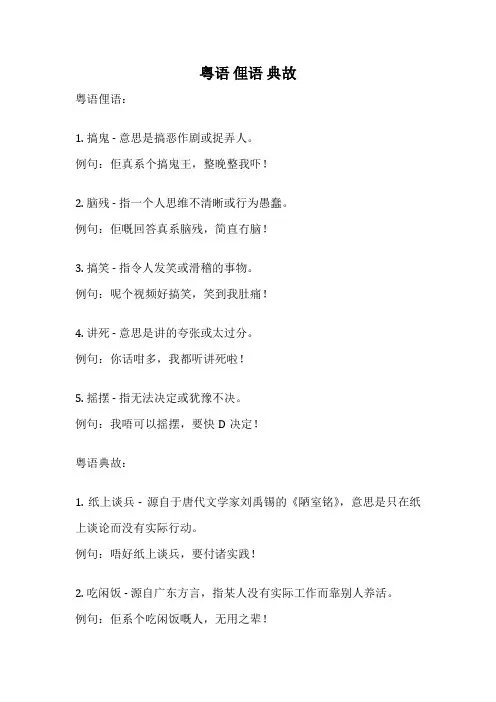 粤语 俚语 典故

粤语俚语：

1. 搞鬼 - 意思是搞恶作剧或捉弄人。

例句：佢真系个搞鬼王，整晚整我吓！

2. 脑残 - 指一个人思维不清晰或行为愚蠢。

例句：佢嘅回答真系脑残，简直冇脑！

3. 搞笑 - 指令人发笑或滑稽的事物。

例句：呢个视频好搞笑，笑到我肚痛！

4. 讲死 - 意思是讲的夸张或太过分。

例句：你话咁多，我都听讲死啦！

5. 摇摆 - 指无法决定或犹豫不决。

例句：我唔可以摇摆，要快 D 决定！

粤语典故：

1. 纸上谈兵 - 源自于唐代文学家刘禹锡的《陋室铭》，意思是只在纸上谈论而没有实际行动。

例句：唔好纸上谈兵，要付诸实践！

2. 吃闲饭 - 源自广东方言，指某人没有实际工作而靠别人养活。

例句：佢系个吃闲饭嘅人，无用之辈！